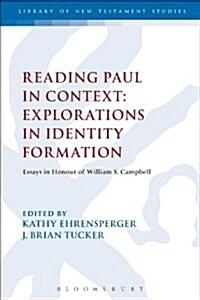 LIBRARY OF NEW TESTAMENT STUDIES

READING PAUL IN CONTEXT: EXPLORATIONS IN IDENTITY FORMATION

Essays in Honour of William S. Campbell

EDITED BY
KATHY EHRENSPERGER
J. BRIAN TUCKER

BLOOMSBURY